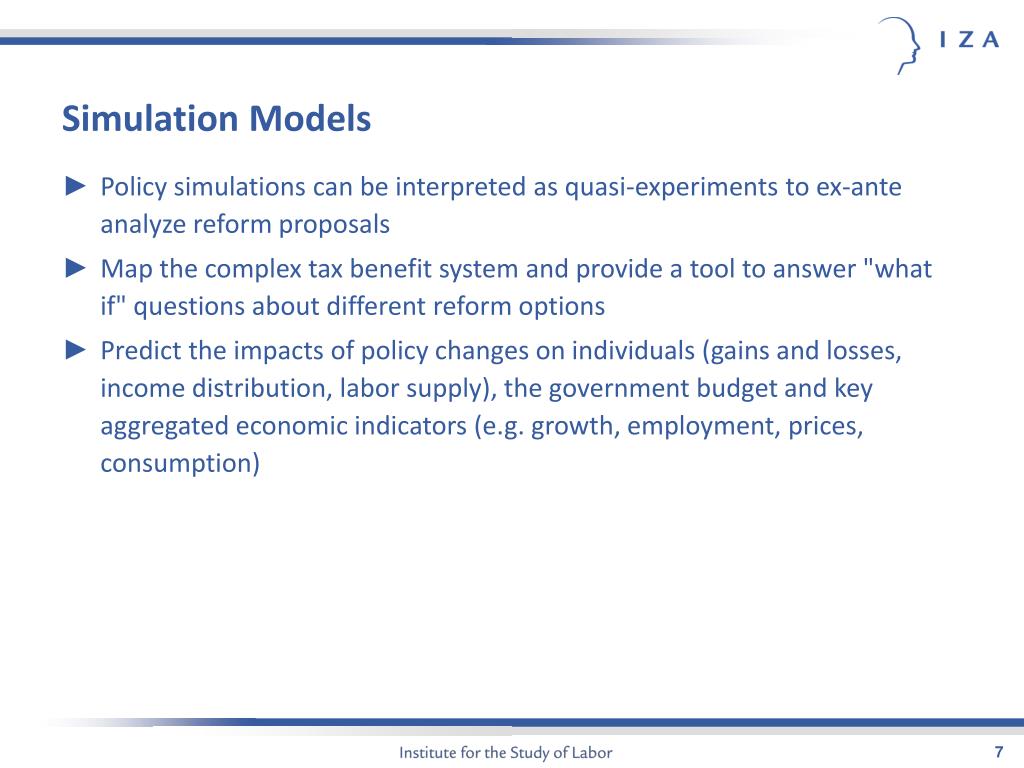 I Z A

Simulation Models

► Policy simulations can be interpreted as quasi-experiments to ex-ante analyze reform proposals

► Map the complex tax benefit system and provide a tool to answer "what if" questions about different reform options

► Predict the impacts of policy changes on individuals (gains and losses, income distribution, labor supply), the government budget and key aggregated economic indicators (e.g. growth, employment, prices, consumption)

Institute for the Study of Labor

7